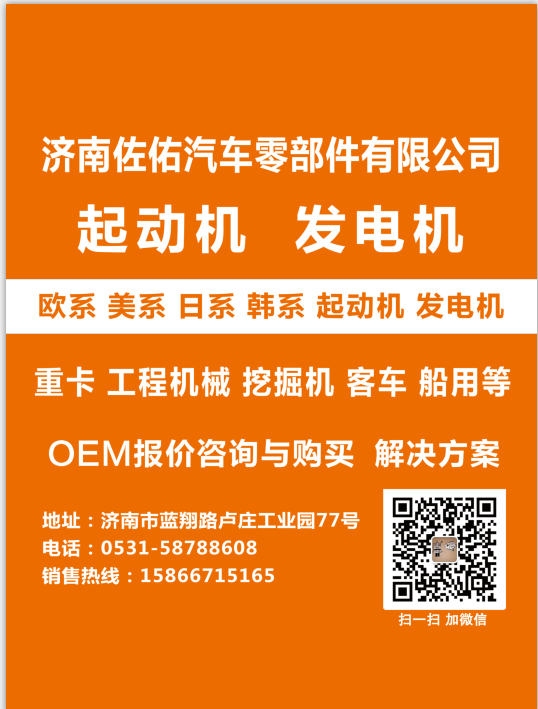 济南佐佑汽车零部件有限公司

起动机 发电机

欧系 美系 日系 韩系 起动机 发电机

重卡 工程机械 挖掘机 客车 船用等

OEM报价咨询与购买 解决方案

地址：济南市蓝翔路卢庄工业园77号
电话：0531-58788608
销售热线：15866715165

扫一扫 加微信